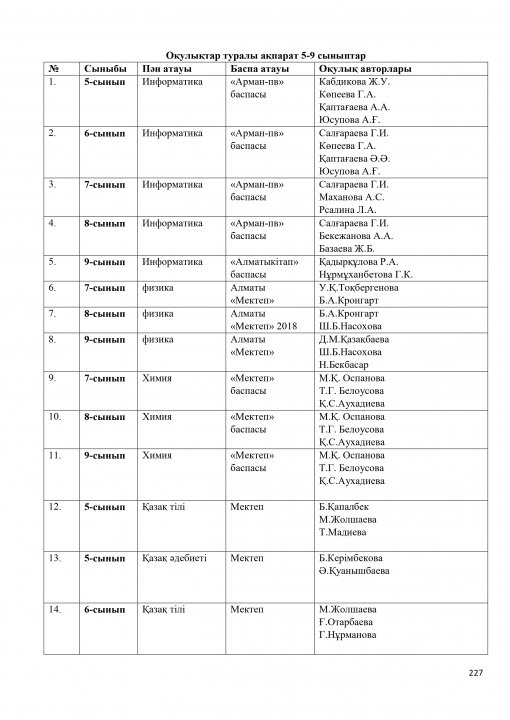 Оқулықтар туралы ақпарат 5-9 сыныптар

| № | Сыныбы | Пән атауы | Баспа атауы | Оқулық авторлары |
|---|---|---|---|---|
| 1. | 5-сынып | Информатика | «Арман-пв» баспасы | Кабдикова Ж.У. Көпеева Г.А. Қаптағаева А.А. Юсупова А.Ғ. |
| 2. | 6-сынып | Информатика | «Арман-пв» баспасы | Салғараева Г.И. Көпеева Г.А. Қаптағаева Ә.Ә. Юсупова А.Ғ. |
| 3. | 7-сынып | Информатика | «Арман-пв» баспасы | Салғараева Г.И. Маханова А.С. Рсалина Л.А. |
| 4. | 8-сынып | Информатика | «Арман-пв» баспасы | Салғараева Г.И. Бекежанова А.А. Базаева Ж.Б. |
| 5. | 9-сынып | Информатика | «Алматыкітап» баспасы | Қадырқұлова Р.А. Нұрмұханбетова Г.К. |
| 6. | 7-сынып | физика | Алматы «Мектеп» | У.Қ.Тоқбергенова Б.А.Кронгарт |
| 7. | 8-сынып | физика | Алматы «Мектеп» 2018 | Б.А.Кронгарт Ш.Б.Насохова |
| 8. | 9-сынып | физика | Алматы «Мектеп» | Д.М.Қазақбаева Ш.Б.Насохова Н.Бекбасар |
| 9. | 7-сынып | Химия | «Мектеп» баспасы | М.Қ. Оспанова Т.Г. Белоусова Қ.С.Аухадиева |
| 10. | 8-сынып | Химия | «Мектеп» баспасы | М.Қ. Оспанова Т.Г. Белоусова Қ.С.Аухадиева |
| 11. | 9-сынып | Химия | «Мектеп» баспасы | М.Қ. Оспанова Т.Г. Белоусова Қ.С.Аухадиева |
| 12. | 5-сынып | Қазақ тілі | Мектеп | Б.Қапалбек М.Жолшаева Т.Мадиева |
| 13. | 5-сынып | Қазақ әдебиеті | Мектеп | Б.Керімбекова Ә.Қуанышбаева |
| 14. | 6-сынып | Қазақ тілі | Мектеп | М.Жолшаева Ғ.Отарбаева Г.Нұрманова |

227